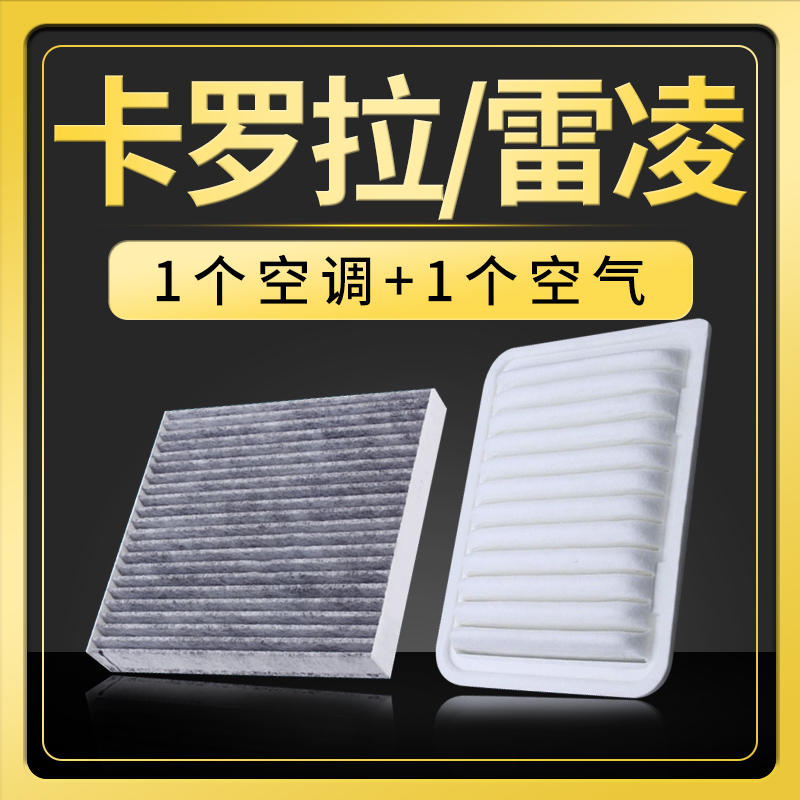 卡罗拉/雷凌

1个空调+1个空气